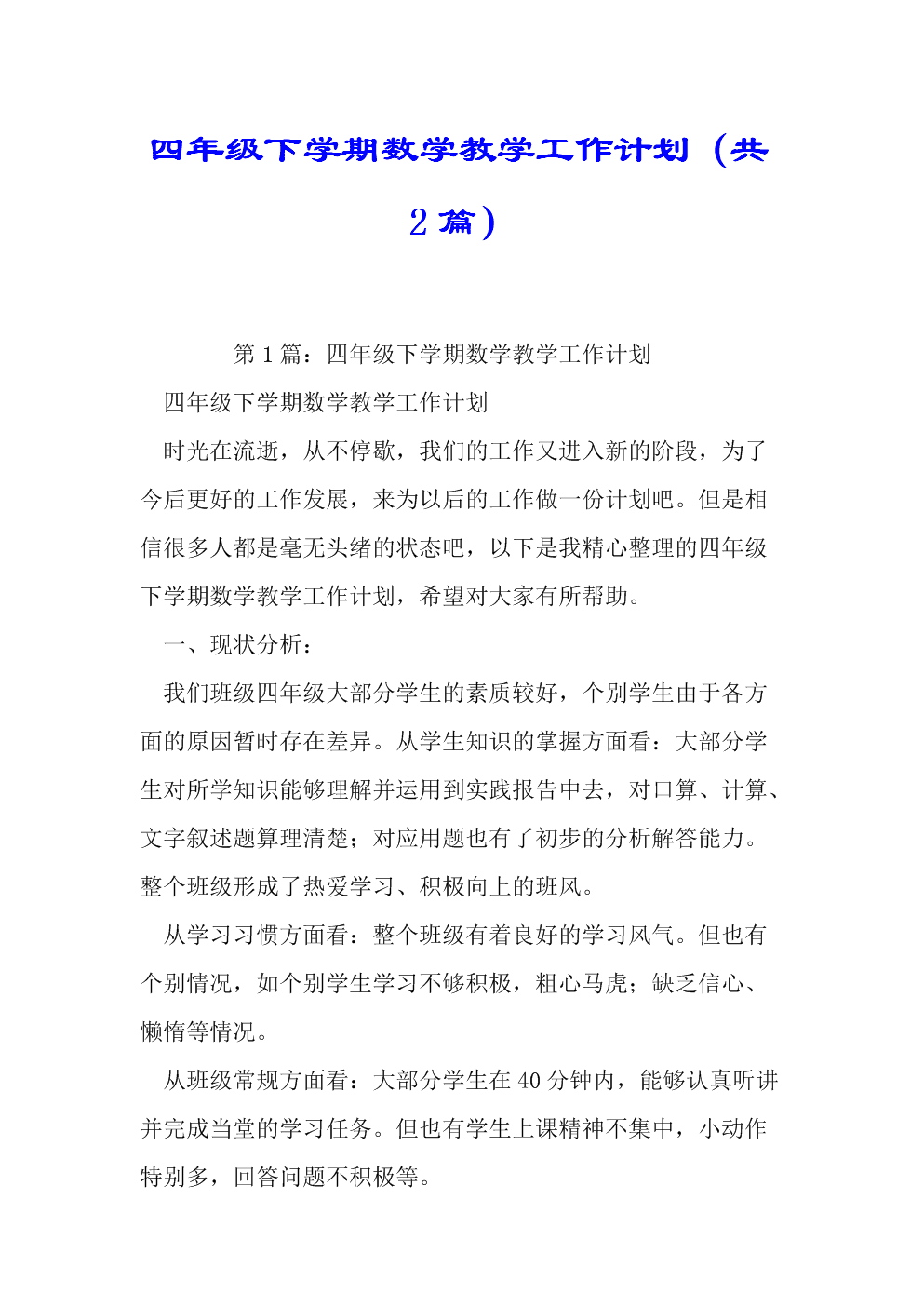 四年级下学期数学教学工作计划（共2篇）

第1篇：四年级下学期数学教学工作计划

四年级下学期数学教学工作计划

时光在流逝，从不停歇，我们的工作又进入新的阶段，为了今后更好的工作发展，来为以后的工作做一份计划吧。但是相信很多人都是毫无头绪的状态吧，以下是我精心整理的四年级下学期数学教学工作计划，希望对大家有所帮助。

一、现状分析：

我们班级四年级大部分学生的素质较好，个别学生由于各方面的原因暂时存在差异。从学生知识的掌握方面看：大部分学生对所学知识能够理解并运用到实践报告中去，对口算、计算、文字叙述题算理清楚；对应用题也有了初步的分析解答能力。整个班级形成了热爱学习、积极向上的班风。

从学习习惯方面看：整个班级有着良好的学习风气。但也有个别情况，如个别学生学习不够积极，粗心马虎；缺乏信心、懒惰等情况。

从班级常规方面看：大部分学生在40分钟内，能够认真听讲并完成当堂的学习任务。但也有学生上课精神不集中，小动作特别多，回答问题不积极等。